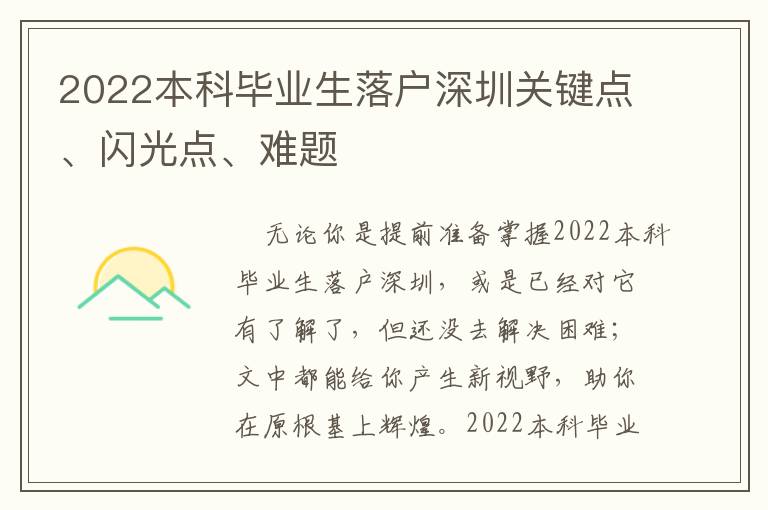 2022本科毕业生落户深圳关键点、闪光点、难题

无论你是提前准备掌握2022本科毕业生落户深圳，或是已经对它有了解了，但还没去解决困难；文中都能给你产生新视野，助你在原根基上辉煌。2022本科毕业